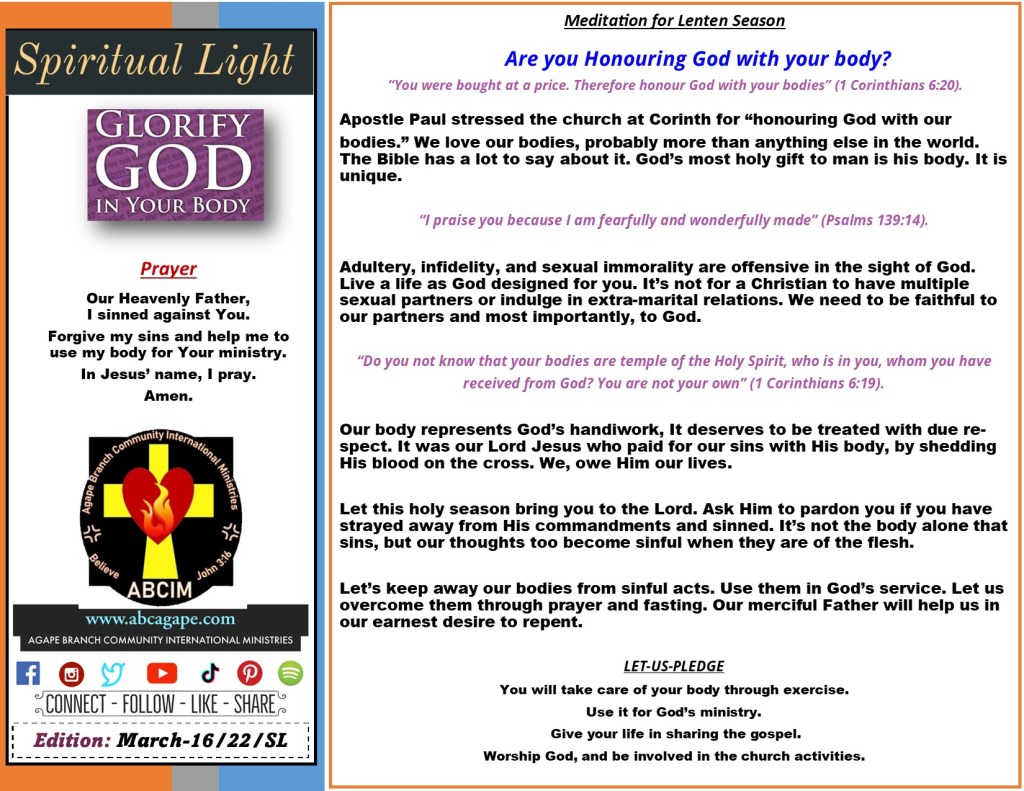 Spiritual Light

GLORIFY GOD IN YOUR BODY

Prayer

Our Heavenly Father, I sinned against You.

Forgive my sins and help me to use my body for Your ministry.

In Jesus' name, I pray.

Amen.

Agape Branch Community International Ministries

Believe John 3:16

ABCIM

www.abcagape.com

AGAPE BRANCH COMMUNITY INTERNATIONAL MINISTRIES

CONNECT - FOLLOW - LIKE - SHARE

Edition: March-16/22/SL

Meditation for Lenten Season

Are you Honouring God with your body?

"You were bought at a price. Therefore honour God with your bodies" (1 Corinthians 6:20).

Apostle Paul stressed the church at Corinth for "honouring God with our bodies." We love our bodies, probably more than anything else in the world. The Bible has a lot to say about it. God's most holy gift to man is his body. It is unique.

"I praise you because I am fearfully and wonderfully made" (Psalms 139:14).

Adultery, infidelity, and sexual immorality are offensive in the sight of God. Live a life as God designed for you. It's not for a Christian to have multiple sexual partners or indulge in extra-marital relations. We need to be faithful to our partners and most importantly, to God.

"Do you not know that your bodies are temple of the Holy Spirit, who is in you, whom you have received from God? You are not your own" (1 Corinthians 6:19).

Our body represents God's handiwork, It deserves to be treated with due respect. It was our Lord Jesus who paid for our sins with His body, by shedding His blood on the cross. We, owe Him our lives.

Let this holy season bring you to the Lord. Ask Him to pardon you if you have strayed away from His commandments and sinned. It's not the body alone that sins, but our thoughts too become sinful when they are of the flesh.

Let's keep away our bodies from sinful acts. Use them in God's service. Let us overcome them through prayer and fasting. Our merciful Father will help us in our earnest desire to repent.

LET-US-PLEDGE

You will take care of your body through exercise.

Use it for God's ministry.

Give your life in sharing the gospel.

Worship God, and be involved in the church activities.